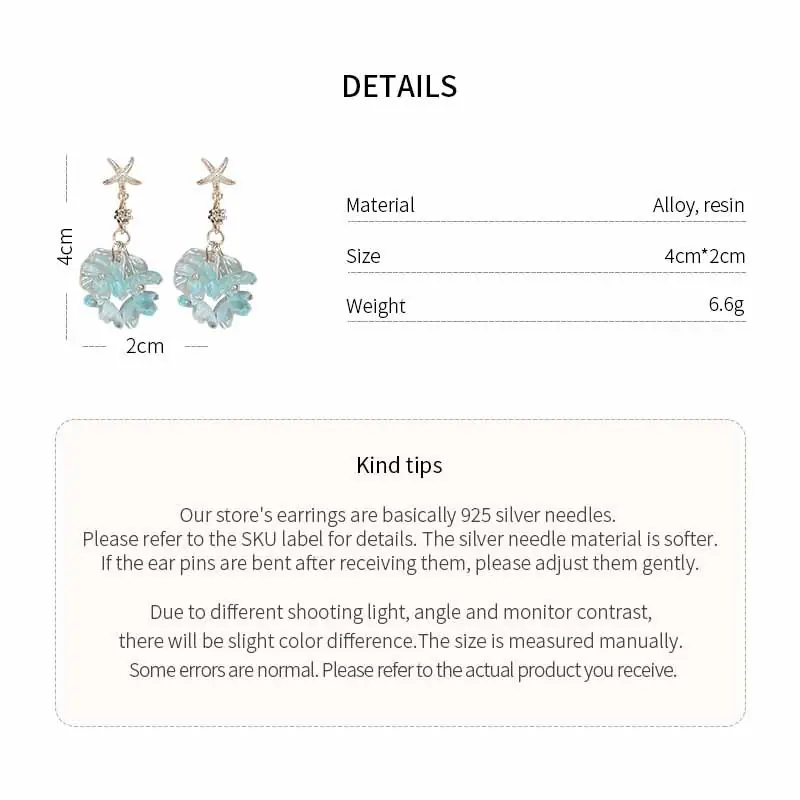 DETAILS

4cm

2cm

Material
Alloy, resin

Size
4cm*2cm

Weight
6.6g

Kind tips

Our store's earrings are basically 925 silver needles. Please refer to the SKU label for details. The silver needle material is softer. If the ear pins are bent after receiving them, please adjust them gently.

Due to different shooting light, angle and monitor contrast, there will be slight color difference.The size is measured manually. Some errors are normal. Please refer to the actual product you receive.